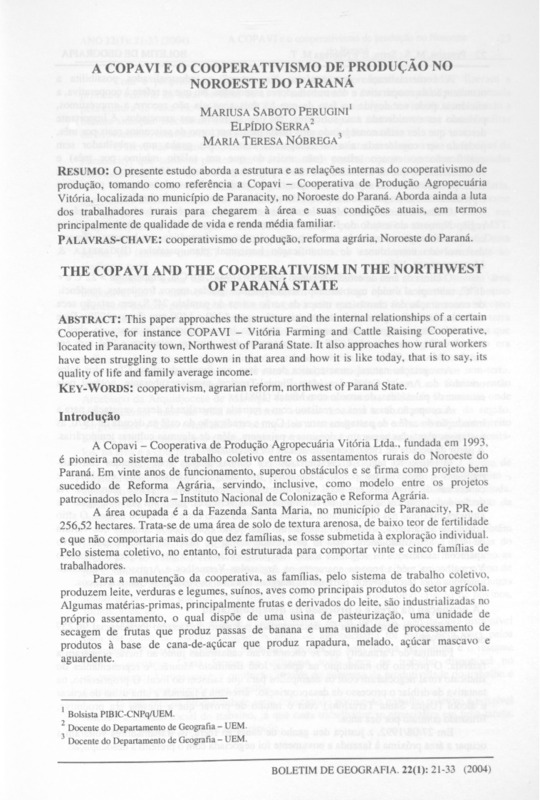 A COPAVI E O COOPERATIVISMO DE PRODUÇÃO NO NOROESTE DO PARANÁ

MARIUSA SABOTO PERUGINI$^1$
ELPÍDIO SERRA$^2$
MARIA TERESA NÓBREGA$^3$

RESUMO: O presente estudo aborda a estrutura e as relações internas do cooperativismo de produção, tomando como referência a Copavi – Cooperativa de Produção Agropecuária Vitória, localizada no município de Paranacity, no Noroeste do Paraná. Aborda ainda a luta dos trabalhadores rurais para chegarem à área e suas condições atuais, em termos principalmente de qualidade de vida e renda média familiar.
PALAVRAS-CHAVE: cooperativismo de produção, reforma agrária, Noroeste do Paraná.

THE COPAVI AND THE COOPERATIVISM IN THE NORTHWEST OF PARANÁ STATE

ABSTRACT: This paper approaches the structure and the internal relationships of a certain Cooperative, for instance COPAVI – Vitória Farming and Cattle Raising Cooperative, located in Paranacity town, Northwest of Paraná State. It also approaches how rural workers have been struggling to settle down in that area and how it is like today, that is to say, its quality of life and family average income.
KEY-WORDS: cooperativism, agrarian reform, northwest of Paraná State.

Introdução

A Copavi – Cooperativa de Produção Agropecuária Vitória Ltda., fundada em 1993, é pioneira no sistema de trabalho coletivo entre os assentamentos rurais do Noroeste do Paraná. Em vinte anos de funcionamento, superou obstáculos e se firma como projeto bem sucedido de Reforma Agrária, servindo, inclusive, como modelo entre os projetos patrocinados pelo Incra – Instituto Nacional de Colonização e Reforma Agrária.

A área ocupada é a da Fazenda Santa Maria, no município de Paranacity, PR, de 256,52 hectares. Trata-se de uma área de solo de textura arenosa, de baixo teor de fertilidade e que não comportaria mais do que dez famílias, se fosse submetida à exploração individual. Pelo sistema coletivo, no entanto, foi estruturada para comportar vinte e cinco famílias de trabalhadores.

Para a manutenção da cooperativa, as famílias, pelo sistema de trabalho coletivo, produzem leite, verduras e legumes, suínos, aves como principais produtos do setor agrícola. Algumas matérias-primas, principalmente frutas e derivados do leite, são industrializadas no próprio assentamento, o qual dispõe de uma usina de pasteurização, uma unidade de secagem de frutas que produz passas de banana e uma unidade de processamento de produtos à base de cana-de-açúcar que produz rapadura, melado, açúcar mascavo e aguardente.

$^1$ Bolsista PIBIC-CNPq/UEM.
$^2$ Docente do Departamento de Geografia – UEM.
$^3$ Docente do Departamento de Geografia – UEM.

BOLETIM DE GEOGRAFIA. 22(1): 21-33 (2004)